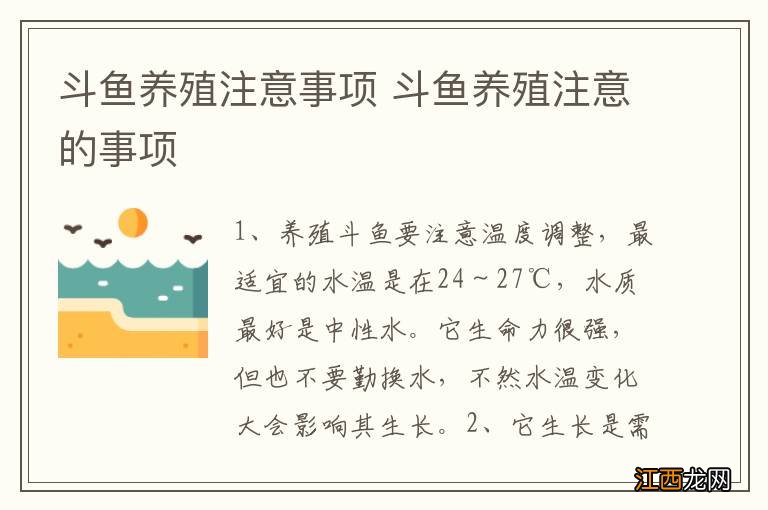 斗鱼养殖注意事项 斗鱼养殖注意的事项

1、养殖斗鱼要注意温度调整，最适宜的水温是在24～27℃，水质最好是中性水。它生命力很强，但也不要勤换水，不然水温变化大会影响其生长。2、它生长是需

江西龙网